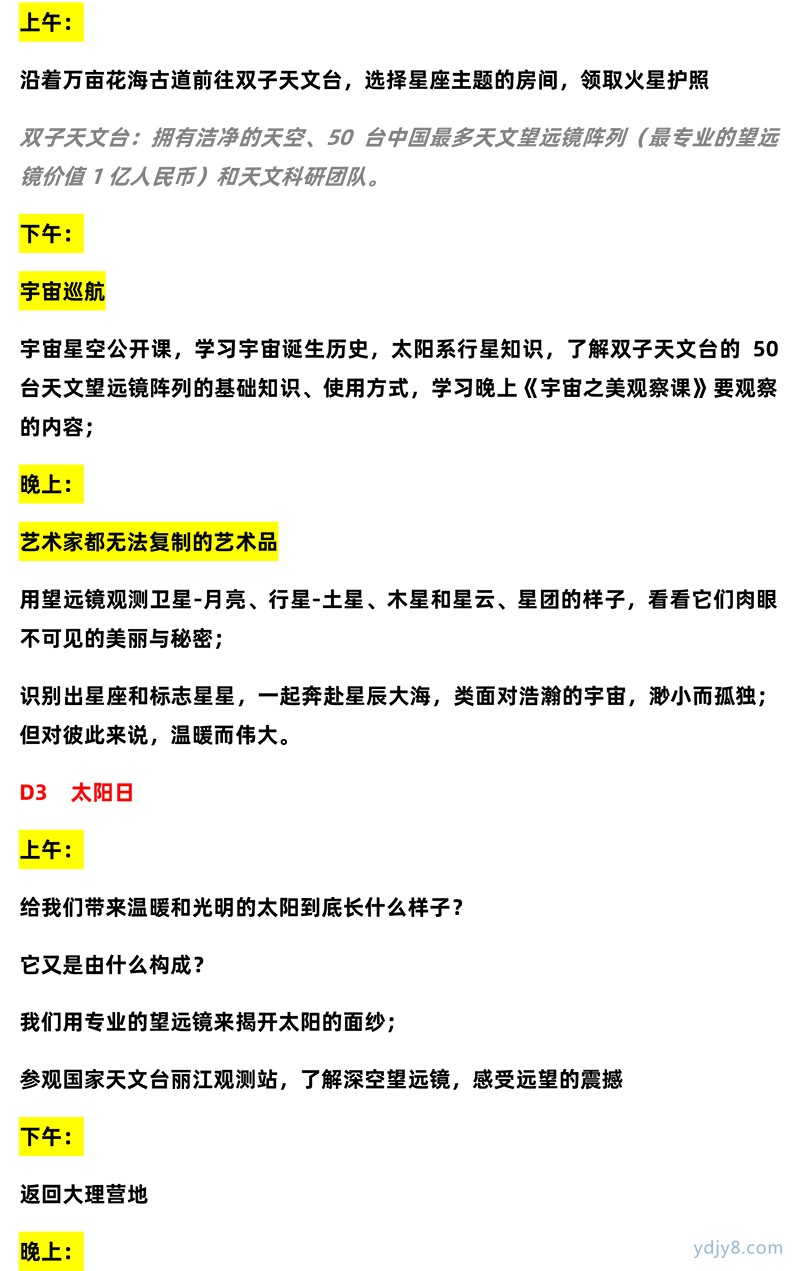 上午：

沿着万亩花海古道前往双子天文台，选择星座主题的房间，领取火星护照

双子天文台：拥有洁净的天空、50 台中国最多天文望远镜阵列（最专业的望远镜价值 1 亿人民币）和天文科研团队。

下午：

宇宙巡航

宇宙星空公开课，学习宇宙诞生历史，太阳系行星知识，了解双子天文台的 50 台天文望远镜阵列的基础知识、使用方式，学习晚上《宇宙之美观察课》要观察的内容；

晚上：

艺术家都无法复制的艺术品

用望远镜观测卫星-月亮、行星-土星、木星和星云、星团的样子，看看它们肉眼不可见的美丽与秘密；

识别出星座和标志星星，一起奔赴星辰大海，类面对浩瀚的宇宙，渺小而孤独；但对彼此来说，温暖而伟大。

D3　太阳日

上午：

给我们带来温暖和光明的太阳到底长什么样子？

它又是由什么构成？

我们用专业的望远镜来揭开太阳的面纱；

参观国家天文台丽江观测站，了解深空望远镜，感受远望的震撼

下午：

返回大理营地

晚上：

ydjy8.com